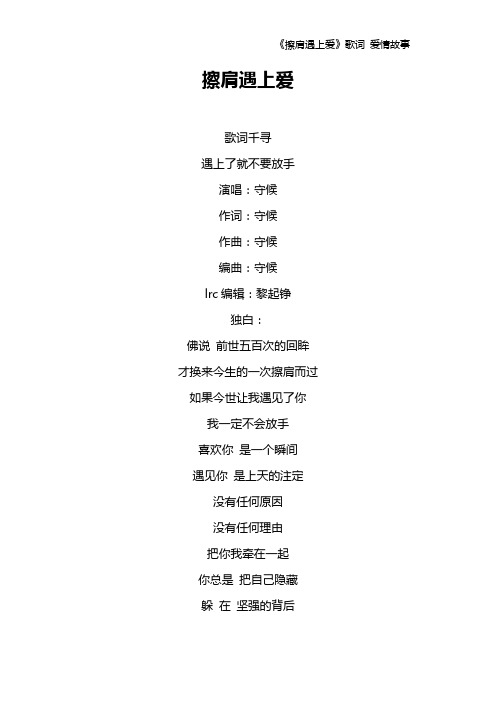 《擦肩遇上爱》歌词 爱情故事

擦肩遇上爱

歌词千寻

遇上了就不要放手

演唱：守候

作词：守候

作曲：守候

编曲：守候

lrc 编辑：黎起铮

独白：

佛说 前世五百次的回眸

才换来今生的一次擦肩而过

如果今世让我遇见了你

我一定不会放手

喜欢你 是一个瞬间

遇见你 是上天的注定

没有任何原因

没有任何理由

把你我牵在一起

你总是 把自己隐藏

躲 在 坚强的背后